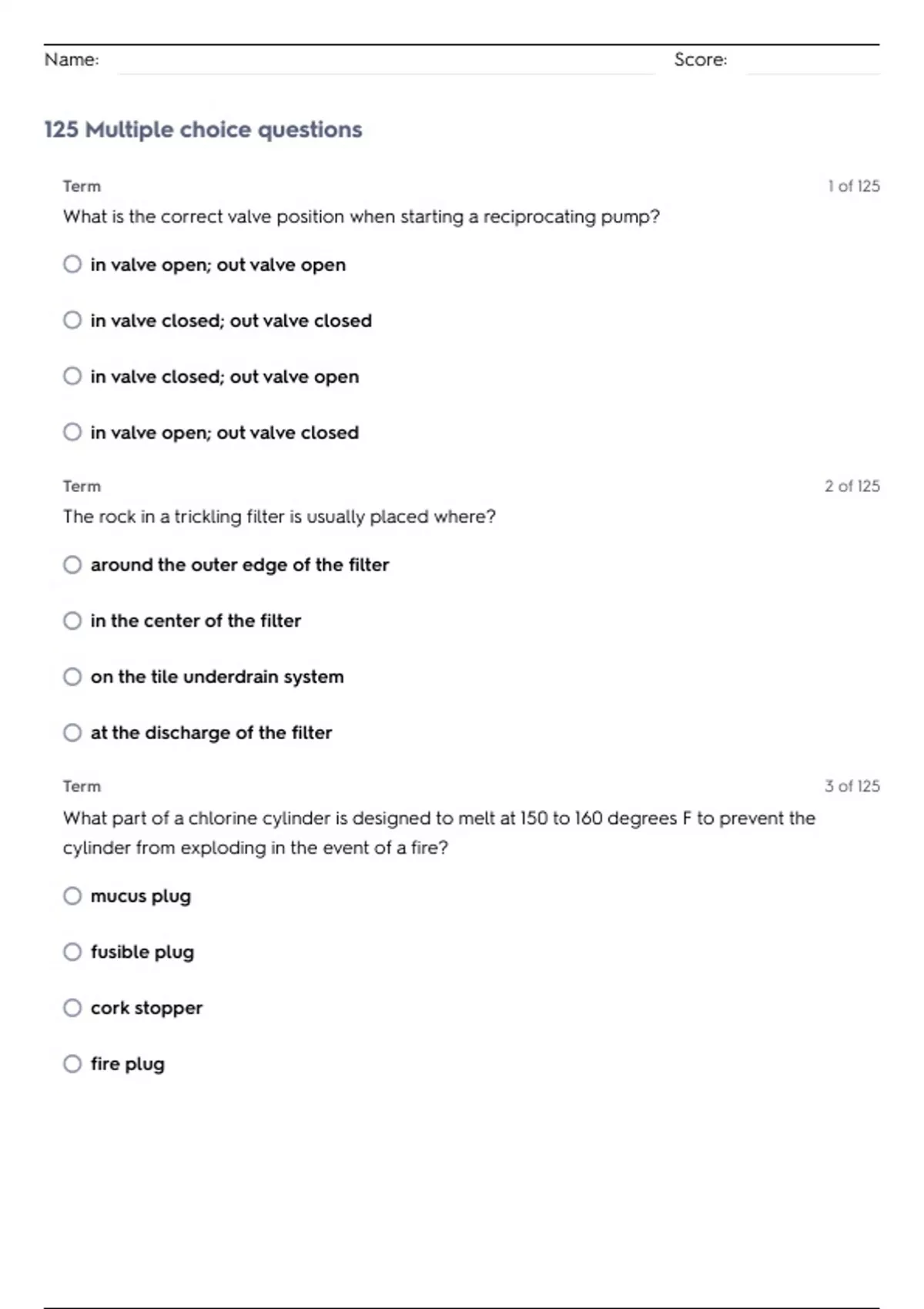 Name: Score:

125 Multiple choice questions

Term 1 of 125

What is the correct valve position when starting a reciprocating pump?

in valve open; out valve open

in valve closed; out valve closed

in valve closed; out valve open

in valve open; out valve closed

Term 2 of 125

The rock in a trickling filter is usually placed where?

around the outer edge of the filter

in the center of the filter

on the tile underdrain system

at the discharge of the filter

Term 3 of 125

What part of a chlorine cylinder is designed to melt at 150 to 160 degrees F to prevent the cylinder from exploding in the event of a fire?

mucus plug

fusible plug

cork stopper

fire plug